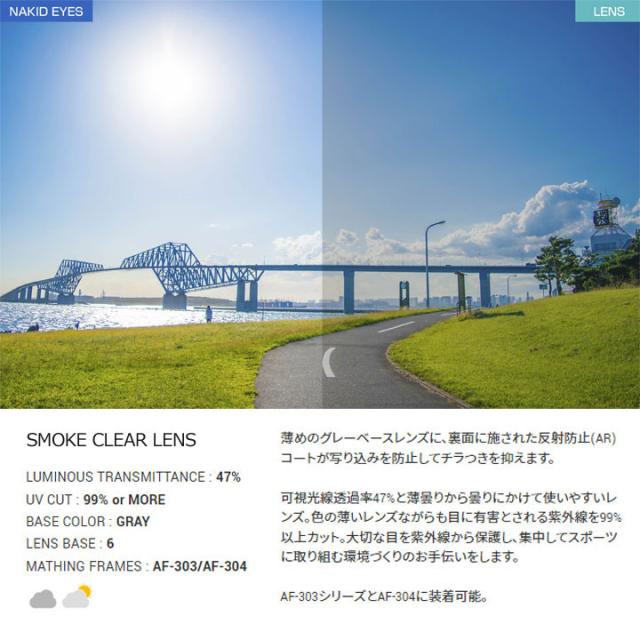 NAKID EYES

LENS

SMOKE CLEAR LENS

LUMINOUS TRANSMITTANCE : 47%

UV CUT : 99% or MORE

BASE COLOR : GRAY

LENS BASE : 6

MATHING FRAMES : AF-303/AF-304

薄めのグレーベースレンズに、裏面に施された反射防止(AR)コートが写り込みを防止してチラつきを抑えます。

可視光線透過率47%と薄曇りから曇りにかけて使いやすいレンズ。色の薄いレンズながらも目に有害とされる紫外線を99%以上カット。大切な目を紫外線から保護し、集中してスポーツに取り組む環境づくりのお手伝いをします。

AF-303シリーズとAF-304に装着可能。